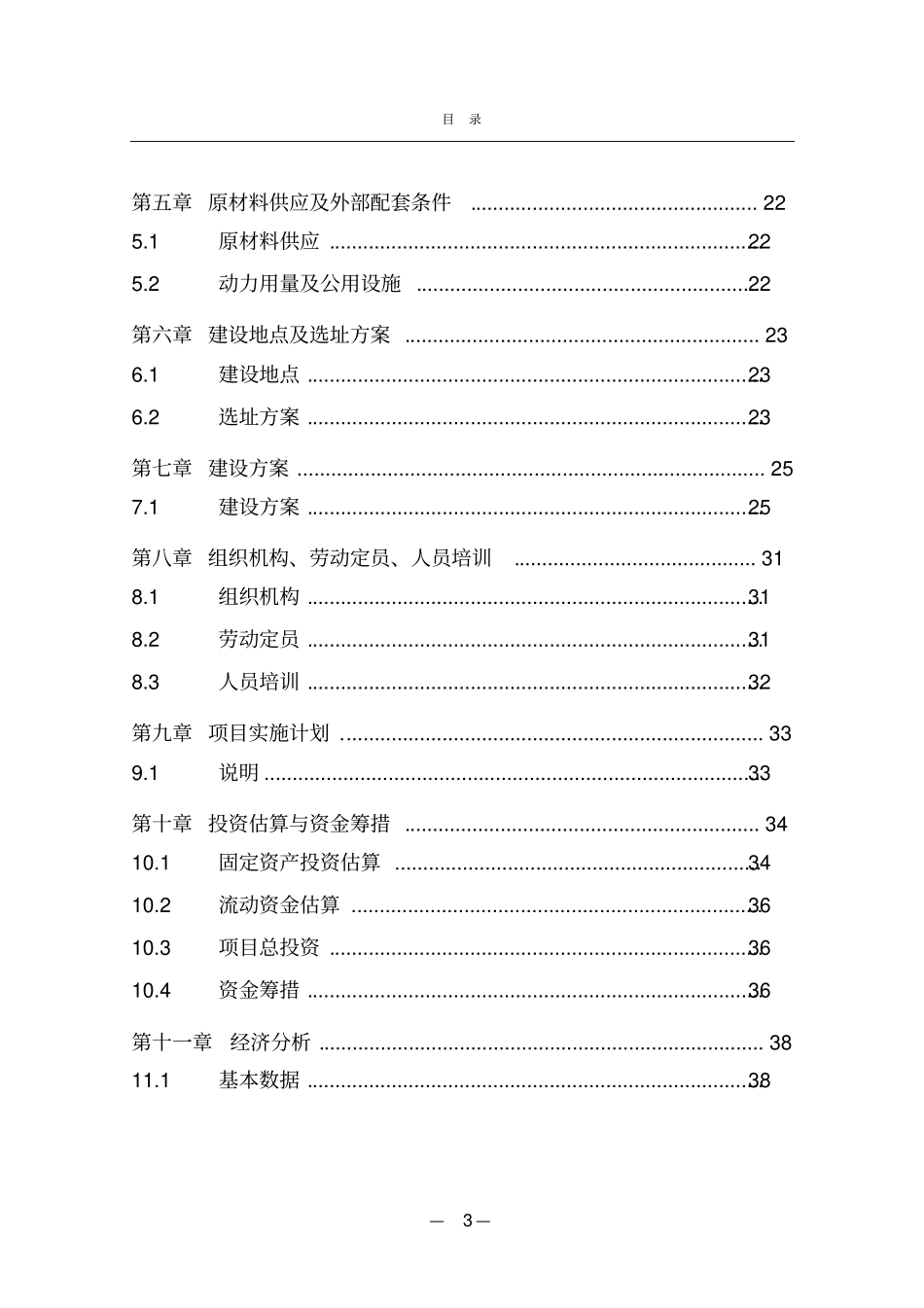 目 录

第五章 原材料供应及外部配套条件 22
5.1 原材料供应 22
5.2 动力用量及公用设施 22

第六章 建设地点及选址方案 23
6.1 建设地点 23
6.2 选址方案 23

第七章 建设方案 25
7.1 建设方案 25

第八章 组织机构、劳动定员、人员培训 31
8.1 组织机构 31
8.2 劳动定员 31
8.3 人员培训 32

第九章 项目实施计划 33
9.1 说明 33

第十章 投资估算与资金筹措 34
10.1 固定资产投资估算 34
10.2 流动资金估算 36
10.3 项目总投资 36
10.4 资金筹措 36

第十一章 经济分析 38
11.1 基本数据 38

— 3 —